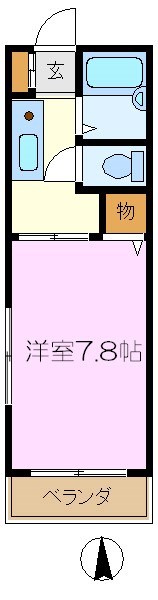 玄

物

洋室7.8帖

ベランダ